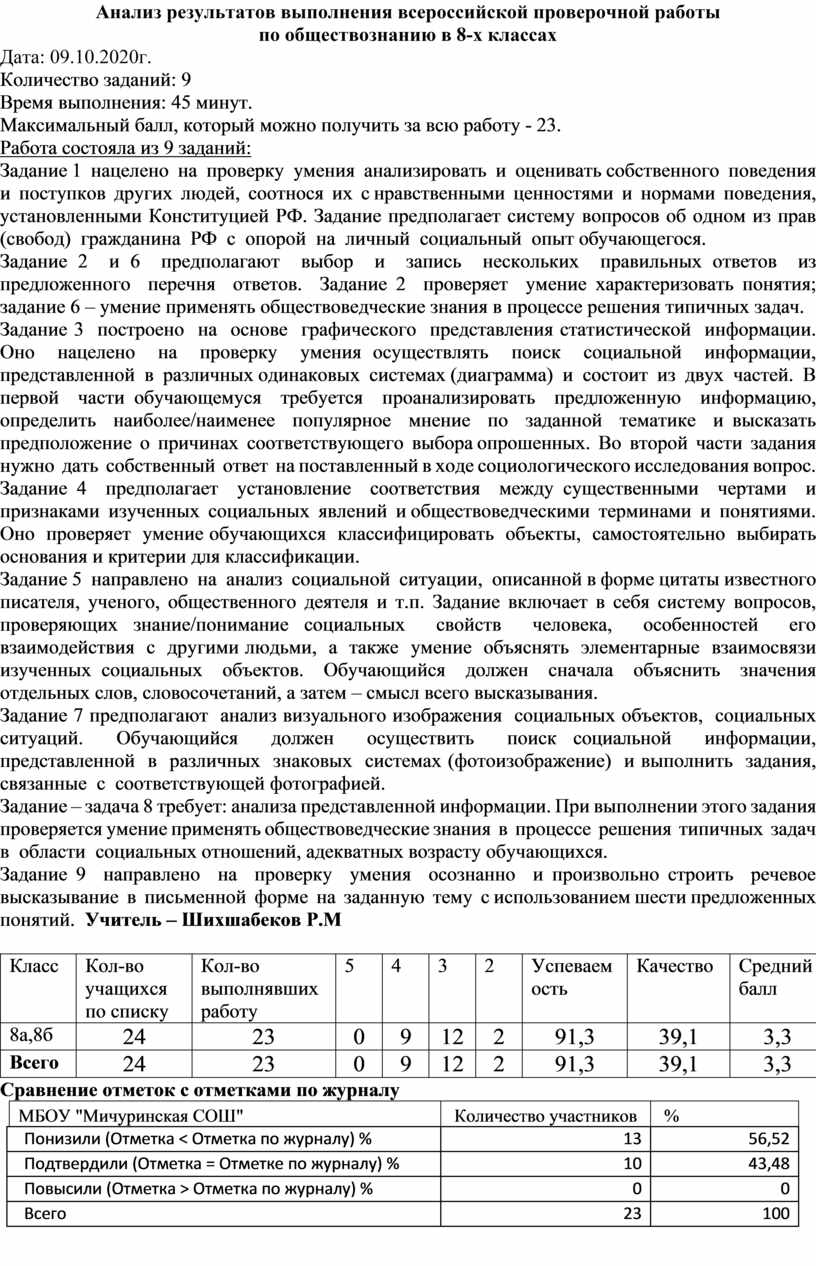 Анализ результатов выполнения всероссийской проверочной работы по обществознанию в 8-х классах

Дата: 09.10.2020г.

Количество заданий: 9

Время выполнения: 45 минут.

Максимальный балл, который можно получить за всю работу - 23.

Работа состояла из 9 заданий:

Задание 1 нацелено на проверку умения анализировать и оценивать собственного поведения и поступков других людей, соотнося их с нравственными ценностями и нормами поведения, установленными Конституцией РФ. Задание предполагает систему вопросов об одном из прав (свобод) гражданина РФ с опорой на личный социальный опыт обучающегося.

Задание 2 и 6 предполагают выбор и запись нескольких правильных ответов из предложенного перечня ответов. Задание 2 проверяет умение характеризовать понятия; задание 6 – умение применять обществоведческие знания в процессе решения типичных задач.

Задание 3 построено на основе графического представления статистической информации. Оно нацелено на проверку умения осуществлять поиск социальной информации, представленной в различных одинаковых системах (диаграмма) и состоит из двух частей. В первой части обучающемуся требуется проанализировать предложенную информацию, определить наиболее/наименее популярное мнение по заданной тематике и высказать предположение о причинах соответствующего выбора опрошенных. Во второй части задания нужно дать собственный ответ на поставленный в ходе социологического исследования вопрос.

Задание 4 предполагает установление соответствия между существенными чертами и признаками изученных социальных явлений и обществоведческими терминами и понятиями. Оно проверяет умение обучающихся классифицировать объекты, самостоятельно выбирать основания и критерии для классификации.

Задание 5 направлено на анализ социальной ситуации, описанной в форме цитаты известного писателя, ученого, общественного деятеля и т.п. Задание включает в себя систему вопросов, проверяющих знание/понимание социальных свойств человека, особенностей его взаимодействия с другими людьми, а также умение объяснять элементарные взаимосвязи изученных социальных объектов. Обучающийся должен сначала объяснить значения отдельных слов, словосочетаний, а затем – смысл всего высказывания.

Задание 7 предполагают анализ визуального изображения социальных объектов, социальных ситуаций. Обучающийся должен осуществить поиск социальной информации, представленной в различных знаковых системах (фотоизображение) и выполнить задания, связанные с соответствующей фотографией.

Задание – задача 8 требует: анализа представленной информации. При выполнении этого задания проверяется умение применять обществоведческие знания в процессе решения типичных задач в области социальных отношений, адекватных возрасту обучающихся.

Задание 9 направлено на проверку умения осознанно и произвольно строить речевое высказывание в письменной форме на заданную тему с использованием шести предложенных понятий. Учитель – Шихшабеков Р.М

| Класс | Кол-во учащихся по списку | Кол-во выполнявших работу | 5 | 4 | 3 | 2 | Успеваемость | Качество | Средний балл |
|---|---|---|---|---|---|---|---|---|---|
| 8а,8б | 24 | 23 | 0 | 9 | 12 | 2 | 91,3 | 39,1 | 3,3 |
| Всего | 24 | 23 | 0 | 9 | 12 | 2 | 91,3 | 39,1 | 3,3 |

Сравнение отметок с отметками по журналу

| МБОУ "Мичуринская СОШ" | Количество участников | % |
|---|---|---|
| Понизили (Отметка < Отметка по журналу) % | 13 | 56,52 |
| Подтвердили (Отметка = Отметке по журналу) % | 10 | 43,48 |
| Повысили (Отметка > Отметка по журналу) % | 0 | 0 |
| Всего | 23 | 100 |